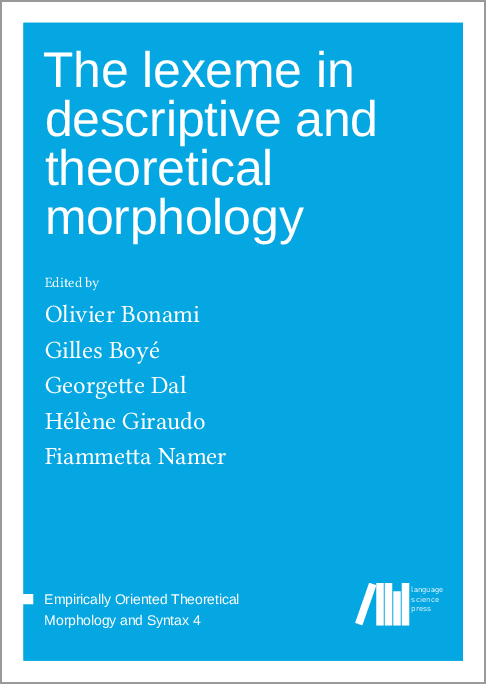 The lexeme in descriptive and theoretical morphology

Edited by

Olivier Bonami

Gilles Boyé

Georgette Dal

Hélène Giraudo

Fiammetta Namer

Empirically Oriented Theoretical Morphology and Syntax 4

language
science
press